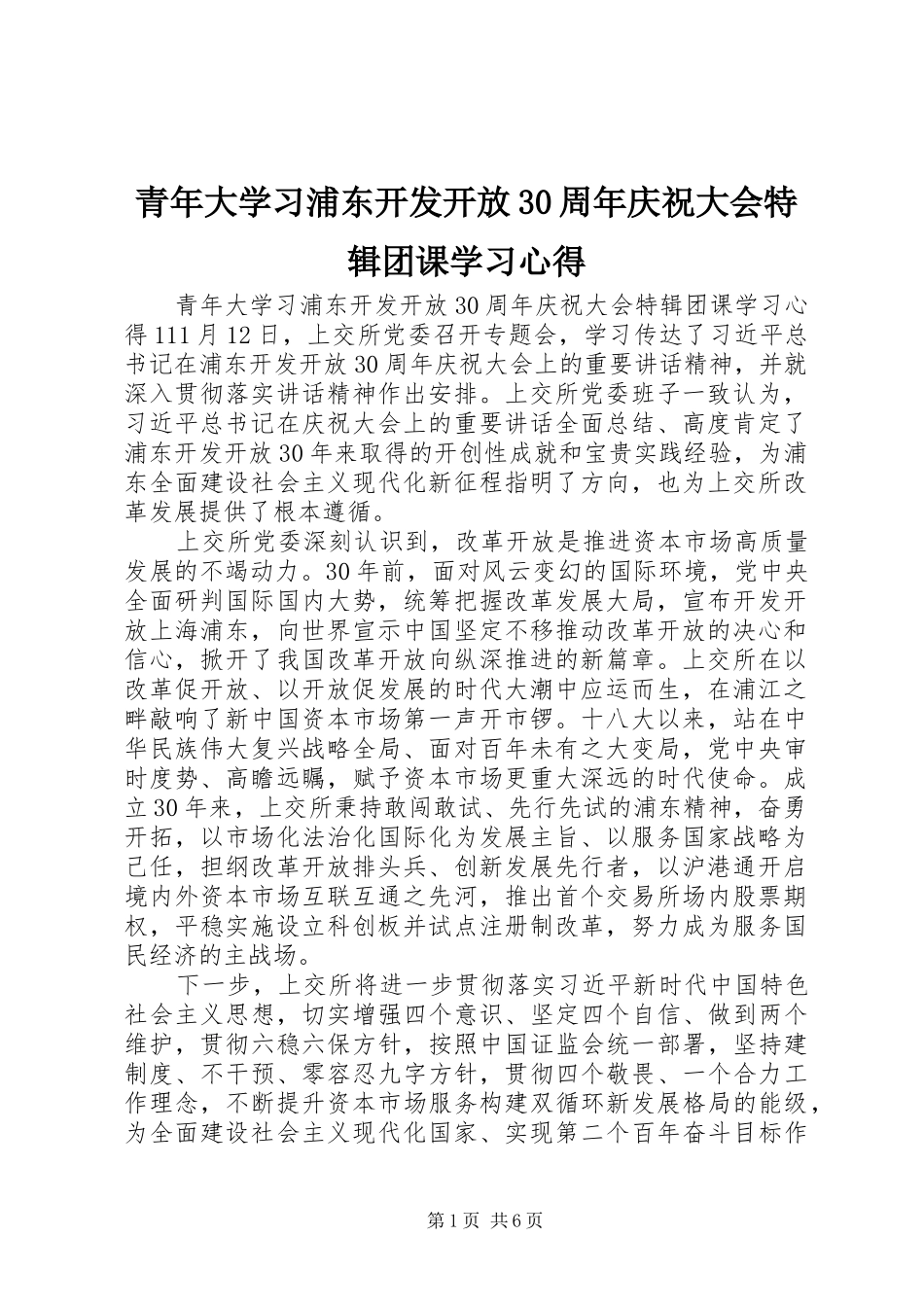 青年大学习浦东开发开放30周年庆祝大会特辑团课学习心得

青年大学习浦东开发开放30周年庆祝大会特辑团课学习心得111月12日，上交所党委召开专题会，学习传达了习近平总书记在浦东开发开放30周年庆祝大会上的重要讲话精神，并就深入贯彻落实讲话精神作出安排。上交所党委班子一致认为，习近平总书记在庆祝大会上的重要讲话全面总结、高度肯定了浦东开发开放30年来取得的开创性成就和宝贵实践经验，为浦东全面建设社会主义现代化新征程指明了方向，也为上交所改革发展提供了根本遵循。

上交所党委深刻认识到，改革开放是推进资本市场高质量发展的不竭动力。30年前，面对风云变幻的国际环境，党中央全面研判国际国内大势，统筹把握改革发展大局，宣布开发开放上海浦东，向世界宣示中国坚定不移推动改革开放的决心和信心，掀开了我国改革开放向纵深推进的新篇章。上交所在以改革促开放、以开放促发展的时代大潮中应运而生，在浦江之畔敲响了新中国资本市场第一声开市锣。十八大以来，站在中华民族伟大复兴战略全局、面对百年未有之大变局，党中央审时度势、高瞻远瞩，赋予资本市场更重大深远的时代使命。成立30年来，上交所秉持敢闯敢试、先行先试的浦东精神，奋勇开拓，以市场化法治化国际化为发展主旨、以服务国家战略为己任，担纲改革开放排头兵、创新发展先行者，以沪港通开启境内外资本市场互联互通之先河，推出首个交易所场内股票期权，平稳实施设立科创板并试点注册制改革，努力成为服务国民经济的主战场。

下一步，上交所将进一步贯彻落实习近平新时代中国特色社会主义思想，切实增强四个意识、坚定四个自信、做到两个维护，贯彻六稳六保方针，按照中国证监会统一部署，坚持建制度、不干预、零容忍九字方针，贯彻四个敬畏、一个合力工作理念，不断提升资本市场服务构建双循环新发展格局的能级，为全面建设社会主义现代化国家、实现第二个百年奋斗目标作

第1页 共6页